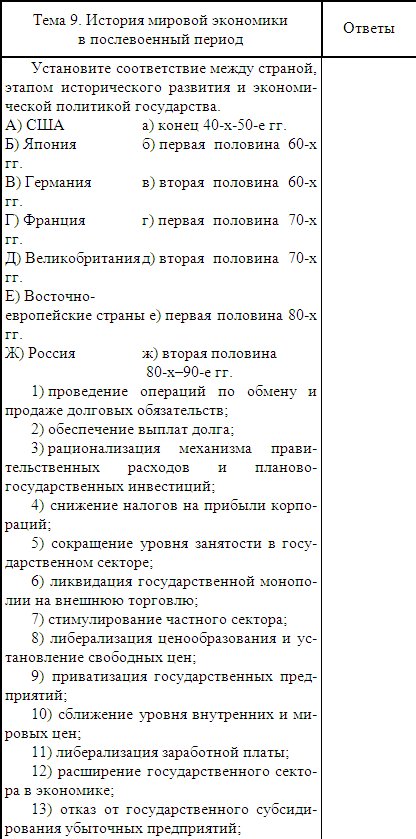 | Тема 9. История мировой экономики в послевоенный период | Ответы |
|---|---|
| Установите соответствие между страной, этапом исторического развития и экономической политикой государства.<br>А) США а) конец 40-х-50-е гг.<br>Б) Япония б) первая половина 60-х гг.<br>В) Германия в) вторая половина 60-х гг.<br>Г) Франция г) первая половина 70-х гг.<br>Д) Великобритания д) вторая половина 70-х гг.<br>Е) Восточно-европейские страны е) первая половина 80-х гг.<br>Ж) Россия ж) вторая половина 80-х–90-е гг.<br>1) проведение операций по обмену и продаже долговых обязательств;<br>2) обеспечение выплат долга;<br>3) рационализация механизма правительственных расходов и планово-государственных инвестиций;<br>4) снижение налогов на прибыли корпораций;<br>5) сокращение уровня занятости в государственном секторе;<br>6) ликвидация государственной монополии на внешнюю торговлю;<br>7) стимулирование частного сектора;<br>8) либерализация ценообразования и установление свободных цен;<br>9) приватизация государственных предприятий;<br>10) сближение уровня внутренних и мировых цен;<br>11) либерализация заработной платы;<br>12) расширение государственного сектора в экономике;<br>13) отказ от государственного субсидирования убыточных предприятий; | |